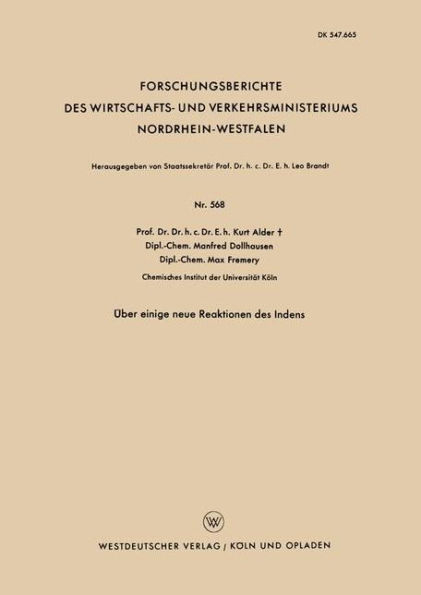 DK 547.665

FORSCHUNGSBERICHTE
DES WIRTSCHAFTS- UND VERKEHRSMINISTERIUMS
NORDRHEIN-WESTFALEN

Herausgegeben von Staatssekretär Prof. Dr. h. c. Dr. E. h. Leo Brandt

Nr. 568

Prof. Dr. Dr. h. c. Dr. E. h. Kurt Alder †
Dipl.-Chem. Manfred Dollhausen
Dipl.-Chem. Max Fremery

Chemisches Institut der Universität Köln

Über einige neue Reaktionen des Indens

W

WESTDEUTSCHER VERLAG / KÖLN UND OPLADEN